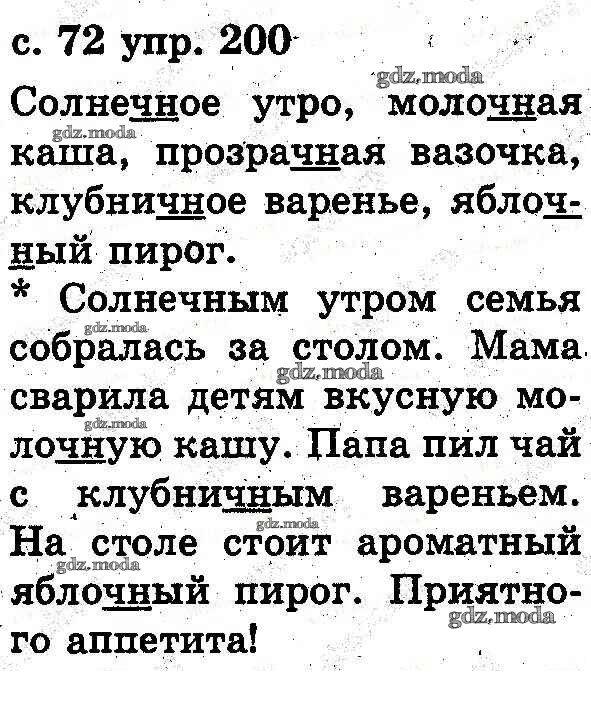 с. 72 упр. 200

Солнечное утро, молочная каша, прозрачная вазочка, клубничное варенье, яблочный пирог.

* Солнечным утром семья собралась за столом. Мама сварила детям вкусную молочную кашу. Папа пил чай с клубничным вареньем. На столе стоит ароматный яблочный пирог. Приятного аппетита!

gdz.moda